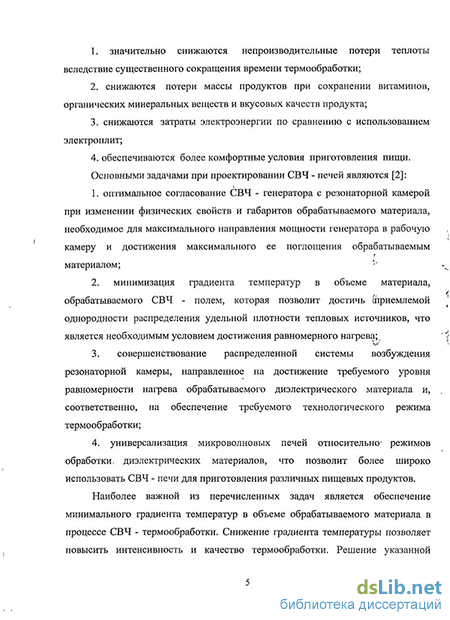 1. значительно снижаются непроизводительные потери теплоты вследствие существенного сокращения времени термообработки;

2. снижаются потери массы продуктов при сохранении витаминов, органических минеральных веществ и вкусовых качеств продукта;

3. снижаются затраты электроэнергии по сравнению с использованием электроплит;

4. обеспечиваются более комфортные условия приготовления пищи.

Основными задачами при проектировании СВЧ - печей являются [2]:

1. оптимальное согласование СВЧ - генератора с резонаторной камерой при изменении физических свойств и габаритов обрабатываемого материала, необходимое для максимального направления мощности генератора в рабочую камеру и достижения максимального ее поглощения обрабатываемым материалом;

2. минимизация градиента температур в объеме материала, обрабатываемого СВЧ - полем, которая позволит достичь приемлемой однородности распределения удельной плотности тепловых источников, что является необходимым условием достижения равномерного нагрева;

3. совершенствование распределенной системы возбуждения резонаторной камеры, направленное на достижение требуемого уровня равномерности нагрева обрабатываемого диэлектрического материала и, соответственно, на обеспечение требуемого технологического режима термообработки;

4. универсализация микроволновых печей относительно режимов обработки диэлектрических материалов, что позволит более широко использовать СВЧ - печи для приготовления различных пищевых продуктов.

Наиболее важной из перечисленных задач является обеспечение минимального градиента температур в объеме обрабатываемого материала в процессе СВЧ - термообработки. Снижение градиента температуры позволяет повысить интенсивность и качество термообработки. Решение указанной

5

dsLib.net
библиотека диссертаций